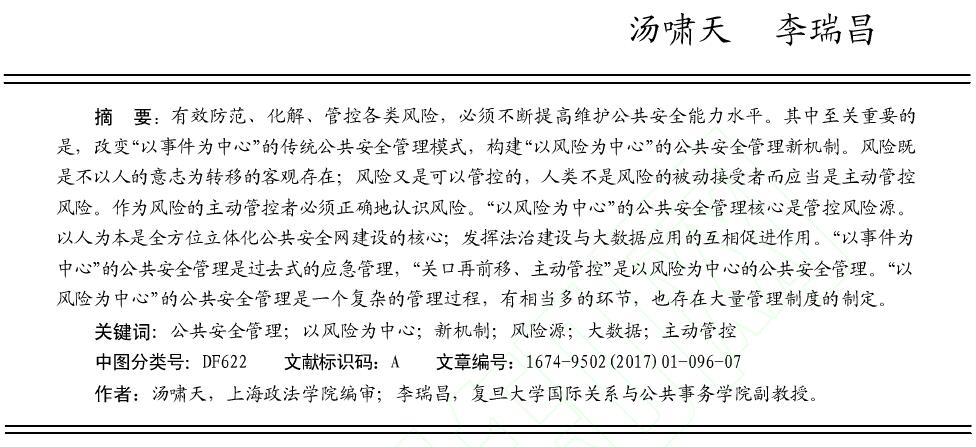 汤啸天　李瑞昌

摘　要：有效防范、化解、管控各类风险，必须不断提高维护公共安全能力水平。其中至关重要的是，改变“以事件为中心”的传统公共安全管理模式，构建“以风险为中心”的公共安全管理新机制。风险既是不以人的意志为转移的客观存在；风险又是可以管控的，人类不是风险的被动接受者而应当是主动管控风险。作为风险的主动管控者必须正确地认识风险。“以风险为中心”的公共安全管理核心是管控风险源。以人为本是全方位立体化公共安全网建设的核心；发挥法治建设与大数据应用的互相促进作用。“以事件为中心”的公共安全管理是过去式的应急管理，“关口再前移、主动管控”是以风险为中心的公共安全管理。“以风险为中心”的公共安全管理是一个复杂的管理过程，有相当多的环节，也存在大量管理制度的制定。

关键词：公共安全管理；以风险为中心；新机制；风险源；大数据；主动管控

中图分类号：DF622　　文献标识码：A　　文章编号：1674-9502(2017)01-096-07

作者：汤啸天，上海政法学院编审；李瑞昌，复旦大学国际关系与公共事务学院副教授。